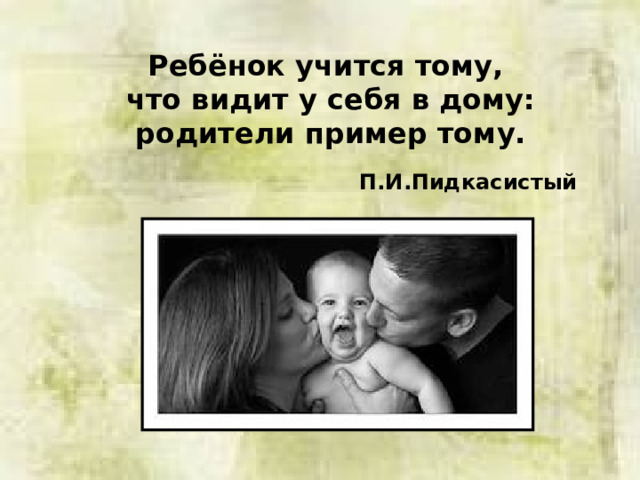 Ребёнок учится тому,
что видит у себя в дому:
родители пример тому.

П.И.Пидкасистый